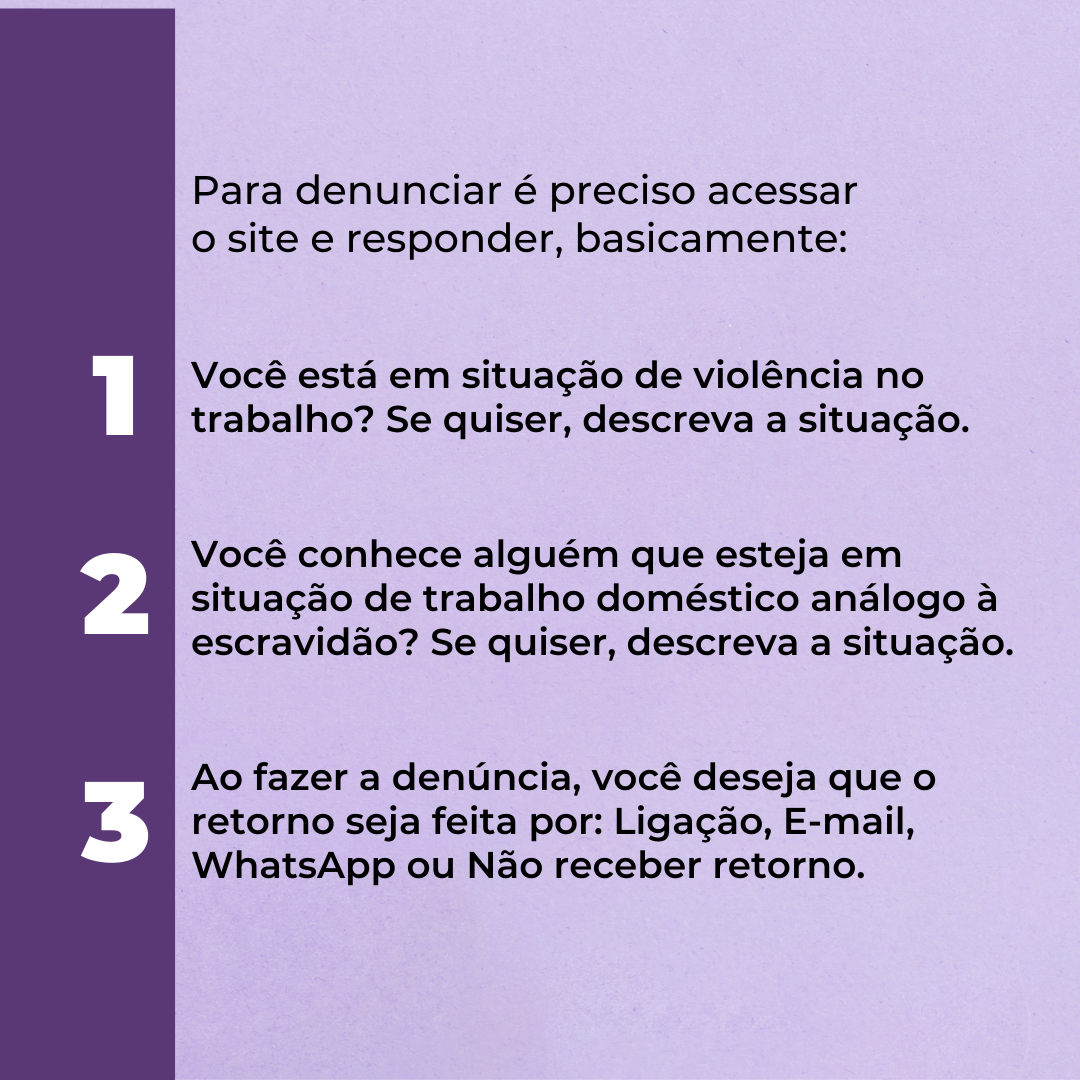 Para denunciar é preciso acessar o site e responder, basicamente:

1

Você está em situação de violência no trabalho? Se quiser, descreva a situação.

2

Você conhece alguém que esteja em situação de trabalho doméstico análogo à escravidão? Se quiser, descreva a situação.

3

Ao fazer a denúncia, você deseja que o retorno seja feita por: Ligação, E-mail, WhatsApp ou Não receber retorno.